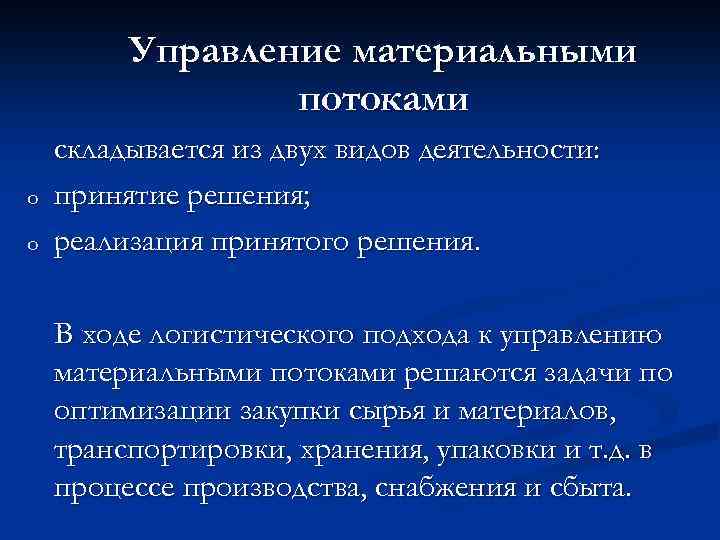 Управление материальными потоками

складывается из двух видов деятельности:

o принятие решения;
o реализация принятого решения.

В ходе логистического подхода к управлению материальными потоками решаются задачи по оптимизации закупки сырья и материалов, транспортировки, хранения, упаковки и т.д. в процессе производства, снабжения и сбыта.